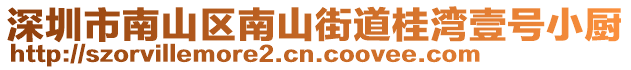 深圳市南山区南山街道桂湾壹号小厨
http://szorvillemore2.cn.coovee.com